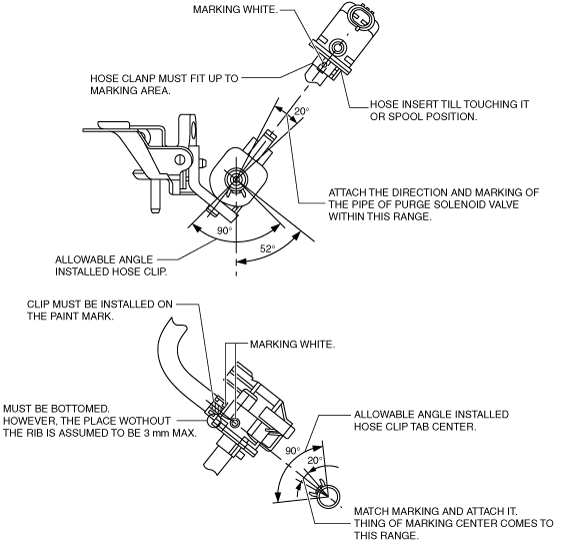 MARKING WHITE.

HOSE CLANP MUST FIT UP TO MARKING AREA.

HOSE INSERT TILL TOUCHING IT OR SPOOL POSITION.

20°

ATTACH THE DIRECTION AND MARKING OF THE PIPE OF PURGE SOLENOID VALVE WITHIN THIS RANGE.

90°

52°

ALLOWABLE ANGLE INSTALLED HOSE CLIP.

CLIP MUST BE INSTALLED ON THE PAINT MARK.

MARKING WHITE.

MUST BE BOTTOMED. HOWEVER, THE PLACE WOTHOUT THE RIB IS ASSUMED TO BE 3 mm MAX.

ALLOWABLE ANGLE INSTALLED HOSE CLIP TAB CENTER.

90°

20°

MATCH MARKING AND ATTACH IT. THING OF MARKING CENTER COMES TO THIS RANGE.